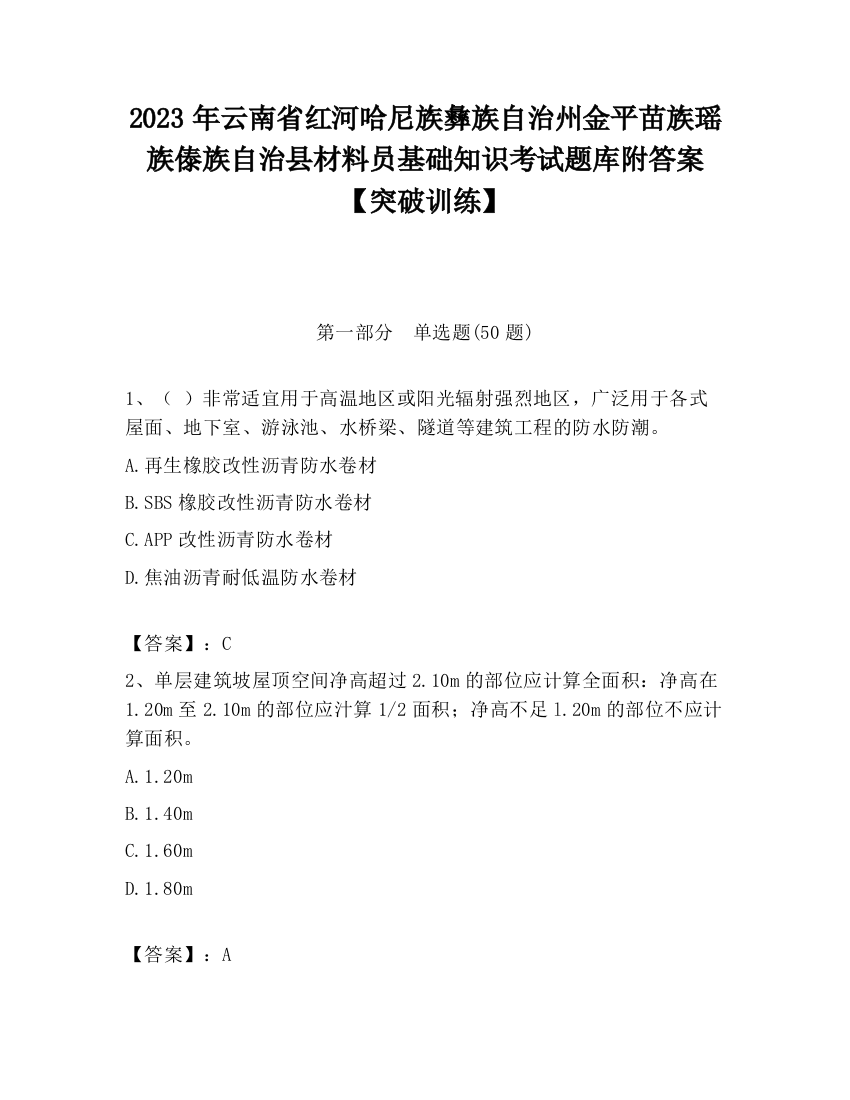 2023 年云南省红河哈尼族彝族自治州金平苗族瑶族傣族自治县材料员基础知识考试题库附答案【突破训练】

第一部分　单选题(50 题)

1、（ ）非常适宜用于高温地区或阳光辐射强烈地区，广泛用于各式屋面、地下室、游泳池、水桥梁、隧道等建筑工程的防水防潮。

A.再生橡胶改性沥青防水卷材

B.SBS 橡胶改性沥青防水卷材

C.APP 改性沥青防水卷材

D.焦油沥青耐低温防水卷材

【答案】：C

2、单层建筑坡屋顶空间净高超过 2.10m 的部位应计算全面积：净高在 1.20m 至 2.10m 的部位应汁算 1/2 面积；净高不足 1.20m 的部位不应计算面积。

A.1.20m

B.1.40m

C.1.60m

D.1.80m

【答案】：A